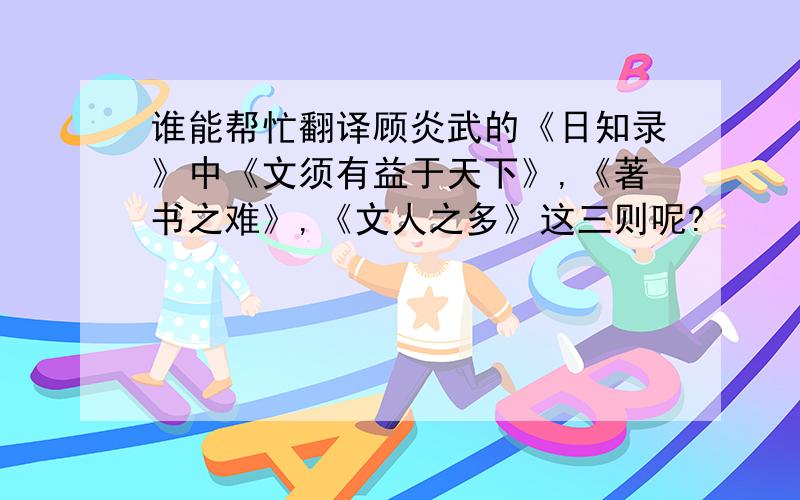 谁能帮忙翻译顾炎武的《日知录》中《文须有益于天下》，《著书之难》，《文人之多》这三则呢?